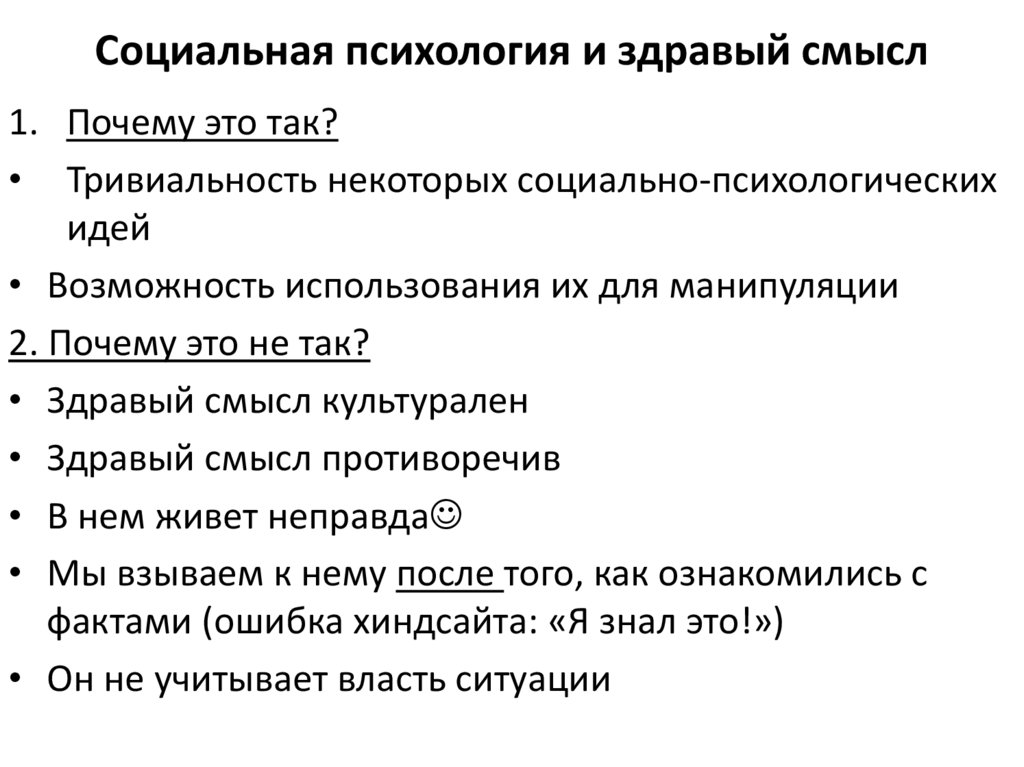 Социальная психология и здравый смысл

1. Почему это так?

• Тривиальность некоторых социально-психологических идей

• Возможность использования их для манипуляции

2. Почему это не так?

• Здравый смысл культурален

• Здравый смысл противоречив

• В нем живет неправда☺

• Мы взываем к нему после того, как ознакомились с фактами (ошибка хиндсайта: «Я знал это!»)

• Он не учитывает власть ситуации